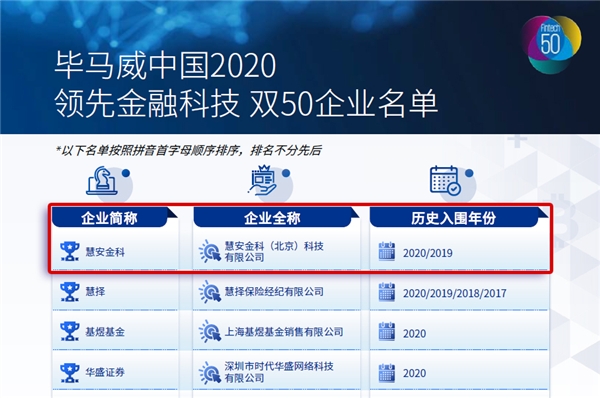 Fintech 50

毕马威中国2020
领先金融科技 双50企业名单

*以下名单按照拼音首字母顺序排序，排名不分先后

| 企业简称 | 企业全称 | 历史入围年份 |
|---|---|---|
| 慧安金科 | 慧安金科（北京）科技有限公司 | 2020/2019 |
| 慧择 | 慧择保险经纪有限公司 | 2020/2019/2018/2017 |
| 基煜基金 | 上海基煜基金销售有限公司 | 2020 |
| 华盛证券 | 深圳市时代华盛网络科技有限公司 | 2020 |